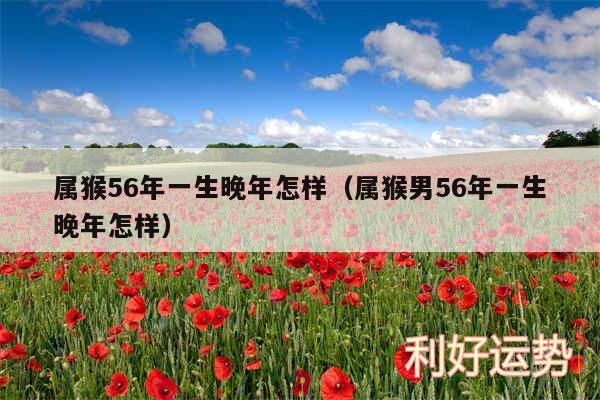 属猴56年一生晚年怎样（属猴男56年一生晚年怎样）

利好运势